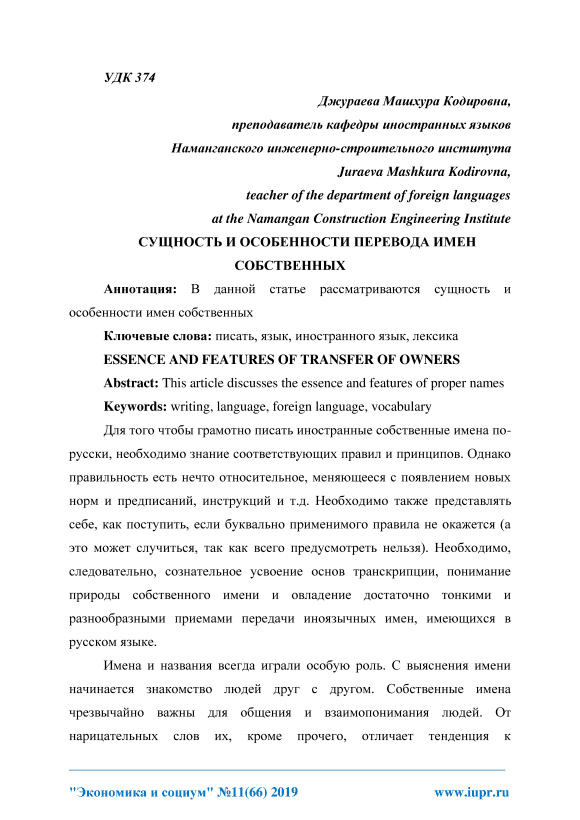 УДК 374

Джураева Машхура Кодировна,
преподаватель кафедры иностранных языков
Наманганского инженерно-строительного института
Juraeva Mashkura Kodirovna,
teacher of the department of foreign languages
at the Namangan Construction Engineering Institute

СУЩНОСТЬ И ОСОБЕННОСТИ ПЕРЕВОДА ИМЕН СОБСТВЕННЫХ

Аннотация: В данной статье рассматриваются сущность и особенности имен собственных

Ключевые слова: писать, язык, иностранного язык, лексика

ESSENCE AND FEATURES OF TRANSFER OF OWNERS

Abstract: This article discusses the essence and features of proper names

Keywords: writing, language, foreign language, vocabulary

Для того чтобы грамотно писать иностранные собственные имена по-русски, необходимо знание соответствующих правил и принципов. Однако правильность есть нечто относительное, меняющееся с появлением новых норм и предписаний, инструкций и т.д. Необходимо также представлять себе, как поступить, если буквально применимого правила не окажется (а это может случиться, так как всего предусмотреть нельзя). Необходимо, следовательно, сознательное усвоение основ транскрипции, понимание природы собственного имени и овладение достаточно тонкими и разнообразными приемами передачи иноязычных имен, имеющихся в русском языке.

Имена и названия всегда играли особую роль. С выяснения имени начинается знакомство людей друг с другом. Собственные имена чрезвычайно важны для общения и взаимопонимания людей. От нарицательных слов их, кроме прочего, отличает тенденция к

"Экономика и социум" №11(66) 2019 www.iupr.ru